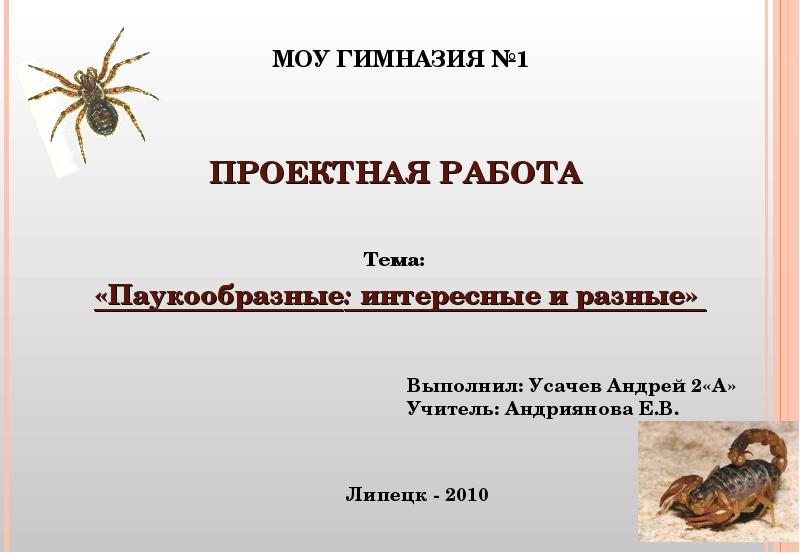 МОУ ГИМНАЗИЯ №1

ПРОЕКТНАЯ РАБОТА

Тема:

«Паукообразные: интересные и разные»

Выполнил: Усачев Андрей 2«А»
Учитель: Андриянова Е.В.

Липецк - 2010